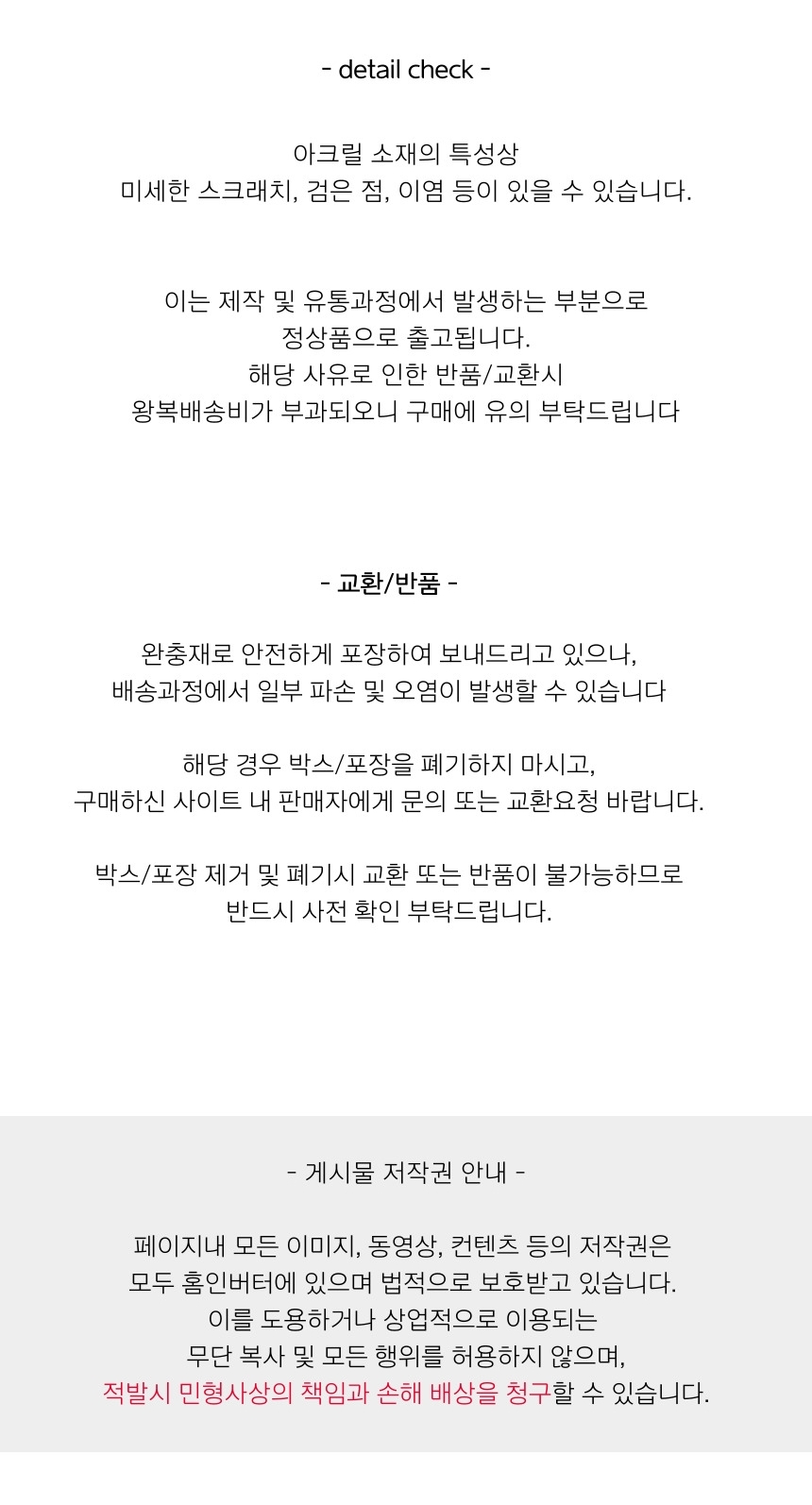 - detail check -

아크릴 소재의 특성상
미세한 스크래치, 검은 점, 이염 등이 있을 수 있습니다.

이는 제작 및 유통과정에서 발생하는 부분으로
정상품으로 출고됩니다.
해당 사유로 인한 반품/교환시
왕복배송비가 부과되오니 구매에 유의 부탁드립니다

- 교환/반품 -

완충재로 안전하게 포장하여 보내드리고 있으나,
배송과정에서 일부 파손 및 오염이 발생할 수 있습니다

해당 경우 박스/포장을 폐기하지 마시고,
구매하신 사이트 내 판매자에게 문의 또는 교환요청 바랍니다.

박스/포장 제거 및 폐기시 교환 또는 반품이 불가능하므로
반드시 사전 확인 부탁드립니다.

- 게시물 저작권 안내 -

페이지내 모든 이미지, 동영상, 컨텐츠 등의 저작권은
모두 홈인버터에 있으며 법적으로 보호받고 있습니다.
이를 도용하거나 상업적으로 이용되는
무단 복사 및 모든 행위를 허용하지 않으며,
적발시 민형사상의 책임과 손해 배상을 청구할 수 있습니다.